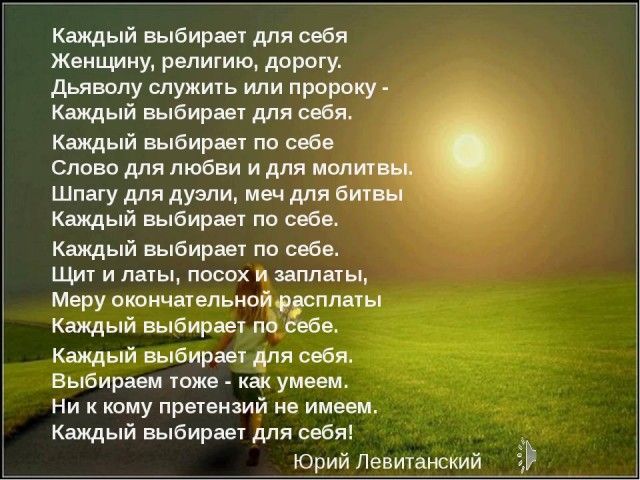 Каждый выбирает для себя
Женщину, религию, дорогу.
Дьяволу служить или пророку -
Каждый выбирает для себя.

Каждый выбирает по себе
Слово для любви и для молитвы.
Шпагу для дуэли, меч для битвы
Каждый выбирает по себе.

Каждый выбирает по себе.
Щит и латы, посох и заплаты,
Меру окончательной расплаты
Каждый выбирает по себе.

Каждый выбирает для себя.
Выбираем тоже - как умеем.
Ни к кому претензий не имеем.
Каждый выбирает для себя!

Юрий Левитанский